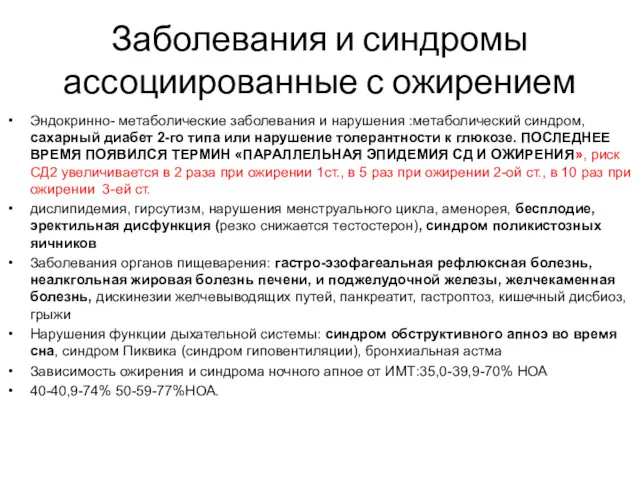 Заболевания и синдромы ассоциированные с ожирением

• Эндокринно- метаболические заболевания и нарушения :метаболический синдром, сахарный диабет 2-го типа или нарушение толерантности к глюкозе. ПОСЛЕДНЕЕ ВРЕМЯ ПОЯВИЛСЯ ТЕРМИН «ПАРАЛЛЕЛЬНАЯ ЭПИДЕМИЯ СД И ОЖИРЕНИЯ», риск СД2 увеличивается в 2 раза при ожирении 1ст., в 5 раз при ожирении 2-ой ст., в 10 раз при ожирении 3-ей ст.
• дислипидемия, гирсутизм, нарушения менструального цикла, аменорея, бесплодие, эректильная дисфункция (резко снижается тестостерон), синдром поликистозных яичников
• Заболевания органов пищеварения: гастро-эзофагеальная рефлюксная болезнь, неалкгольная жировая болезнь печени, и поджелудочной железы, желчекаменная болезнь, дискинезии желчевыводящих путей, панкреатит, гастроптоз, кишечный дисбиоз, грыжи
• Нарушения функции дыхательной системы: синдром обструктивного апноэ во время сна, синдром Пиквика (синдром гиповентиляции), бронхиальная астма
• Зависимость ожирения и синдрома ночного апное от ИМТ:35,0-39,9-70% НОА
• 40-40,9-74% 50-59-77%НОА.